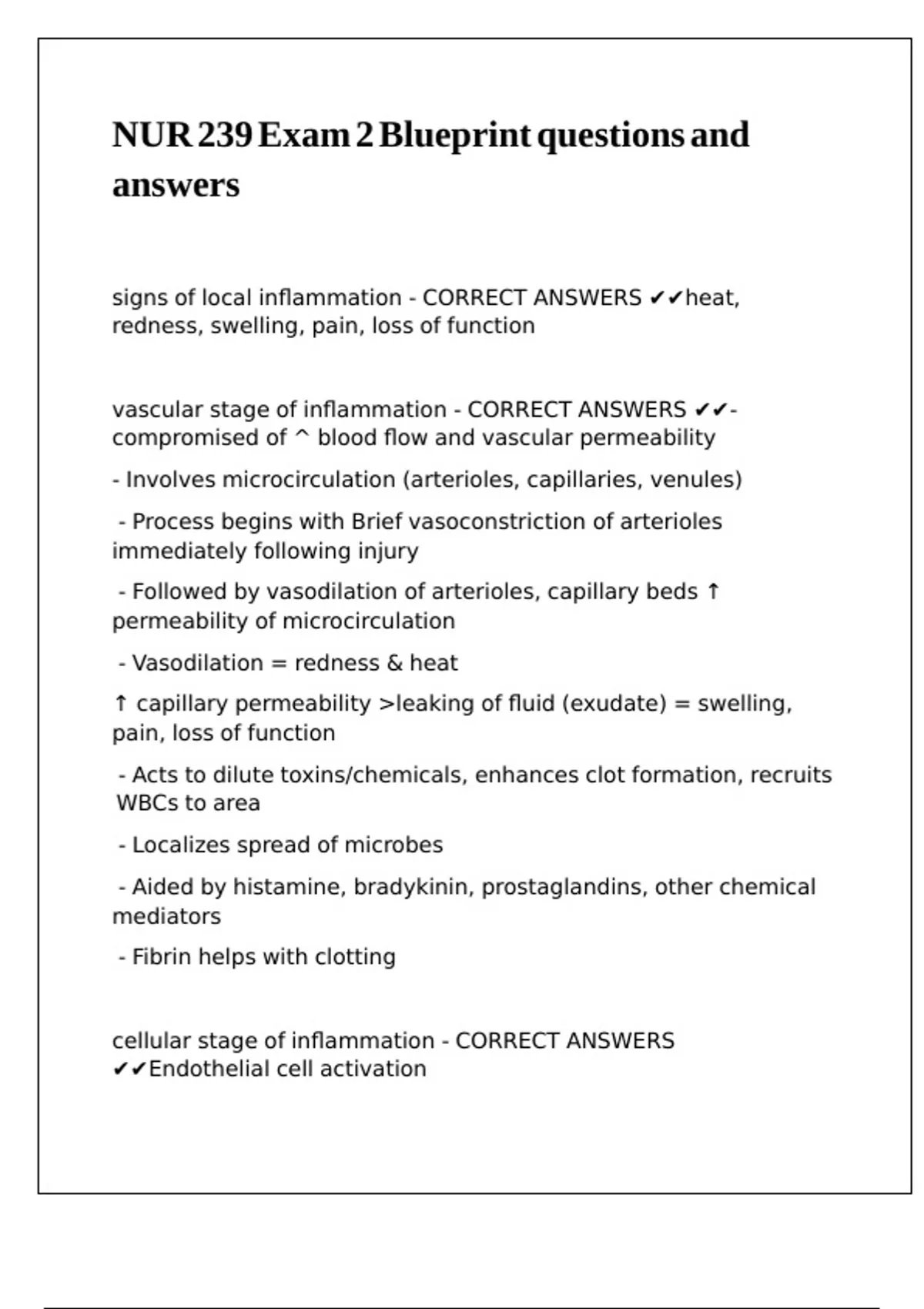 NUR 239 Exam 2 Blueprint questions and answers

signs of local inflammation - CORRECT ANSWERS ✔✔heat, redness, swelling, pain, loss of function

vascular stage of inflammation - CORRECT ANSWERS ✔✔- compromised of ^ blood flow and vascular permeability

- Involves microcirculation (arterioles, capillaries, venules)

- Process begins with Brief vasoconstriction of arterioles immediately following injury

- Followed by vasodilation of arterioles, capillary beds ↑ permeability of microcirculation

- Vasodilation = redness & heat

↑ capillary permeability >leaking of fluid (exudate) = swelling, pain, loss of function

- Acts to dilute toxins/chemicals, enhances clot formation, recruits WBCs to area

- Localizes spread of microbes

- Aided by histamine, bradykinin, prostaglandins, other chemical mediators

- Fibrin helps with clotting

cellular stage of inflammation - CORRECT ANSWERS ✔✔Endothelial cell activation